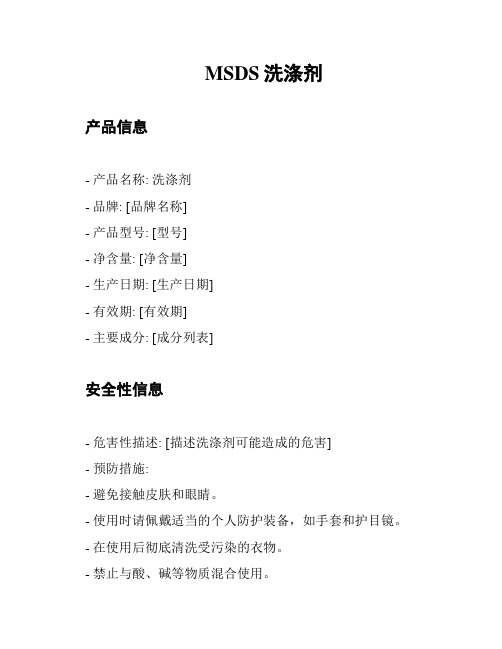 MSDS 洗涤剂

产品信息

- 产品名称: 洗涤剂

- 品牌: [品牌名称]

- 产品型号: [型号]

- 净含量: [净含量]

- 生产日期: [生产日期]

- 有效期: [有效期]

- 主要成分: [成分列表]

安全性信息

- 危害性描述: [描述洗涤剂可能造成的危害]

- 预防措施:

- 避免接触皮肤和眼睛。

- 使用时请佩戴适当的个人防护装备，如手套和护目镜。

- 在使用后彻底清洗受污染的衣物。

- 禁止与酸、碱等物质混合使用。